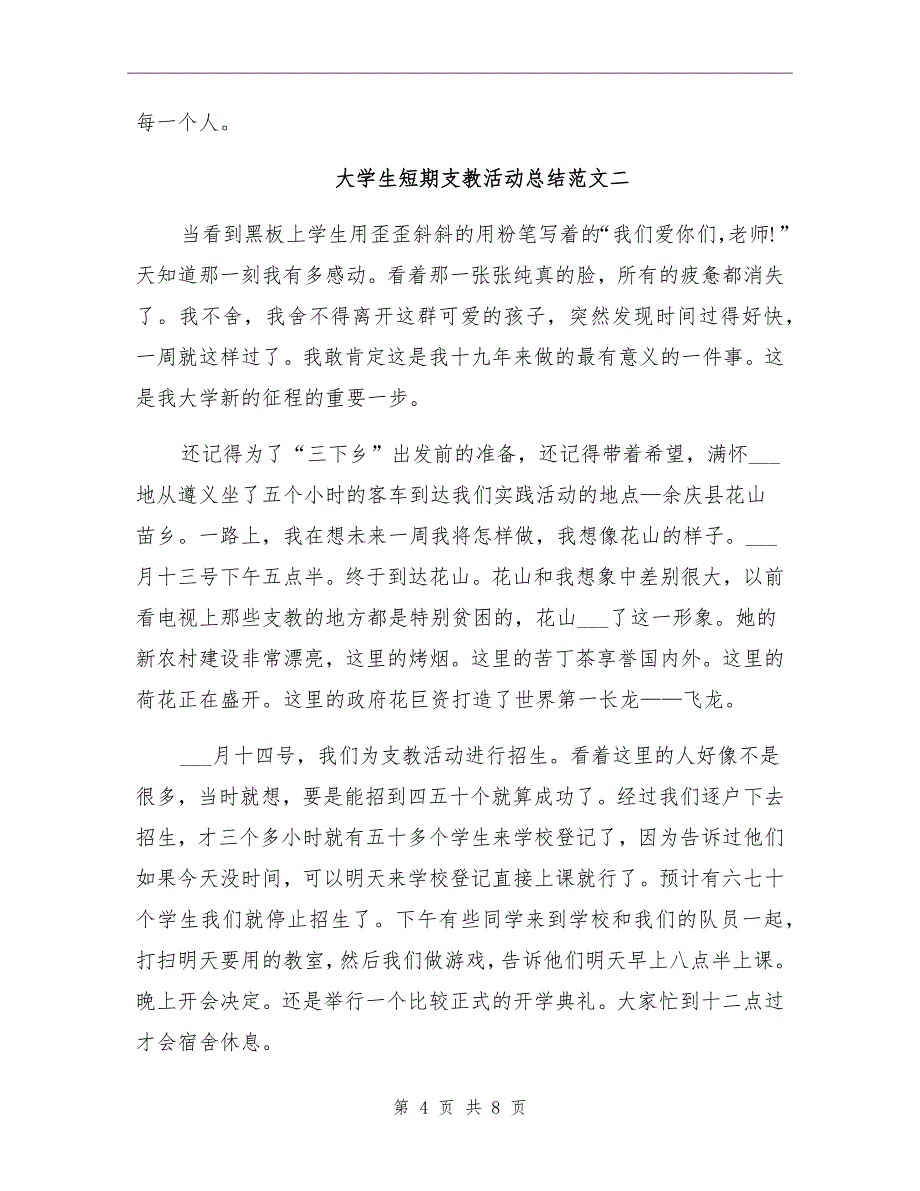 每一个人。

大学生短期支教活动总结范文二

当看到黑板上学生用歪歪斜斜的用粉笔写着的“我们爱你们,老师!”天知道那一刻我有多感动。看着那一张张纯真的脸，所有的疲惫都消失了。我不舍，我舍不得离开这群可爱的孩子，突然发现时间过得好快，一周就这样过了。我敢肯定这是我十九年来做的最有意义的一件事。这是我大学新的征程的重要一步。

还记得为了“三下乡”出发前的准备，还记得带着希望，满怀___地从遵义坐了五个小时的客车到达我们实践活动的地点—余庆县花山苗乡。一路上，我在想未来一周我将怎样做，我想像花山的样子。___月十三号下午五点半。终于到达花山。花山和我想象中差别很大，以前看电视上那些支教的地方都是特别贫困的，花山___了这一形象。她的新农村建设非常漂亮，这里的烤烟。这里的苦丁茶享誉国内外。这里的荷花正在盛开。这里的政府花巨资打造了世界第一长龙——飞龙。

___月十四号，我们为支教活动进行招生。看着这里的人好像不是很多，当时就想，要是能招到四五十个就算成功了。经过我们逐户下去招生，才三个多小时就有五十多个学生来学校登记了，因为告诉过他们如果今天没时间，可以明天来学校登记直接上课就行了。预计有六七十个学生我们就停止招生了。下午有些同学来到学校和我们的队员一起，打扫明天要用的教室，然后我们做游戏，告诉他们明天早上八点半上课。晚上开会决定。还是举行一个比较正式的开学典礼。大家忙到十二点过才会宿舍休息。

第 4 页 共 8 页